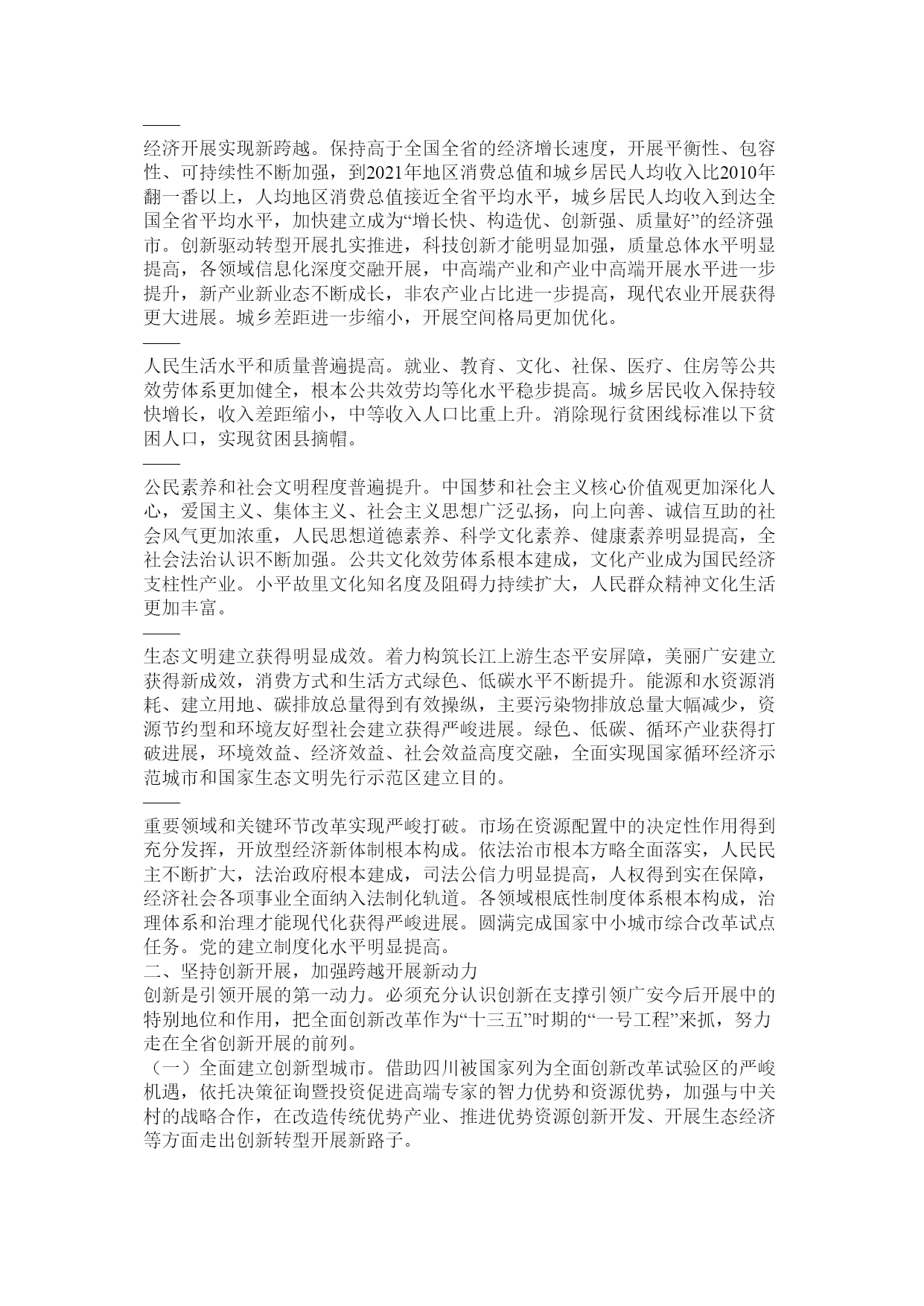 ——

经济开展实现新跨越。保持高于全国全省的经济增长速度，开展平衡性、包容性、可持续性不断加强，到2021年地区消费总值和城乡居民人均收入比2010年翻一番以上，人均地区消费总值接近全省平均水平，城乡居民人均收入到达全国全省平均水平，加快建立成为“增长快、构造优、创新强、质量好”的经济强市。创新驱动转型开展扎实推进，科技创新才能明显加强，质量总体水平明显提高，各领域信息化深度交融开展，中高端产业和产业中高端开展水平进一步提升，新产业新业态不断成长，非农产业占比进一步提高，现代农业开展获得更大进展。城乡差距进一步缩小，开展空间格局更加优化。

——

人民生活水平和质量普遍提高。就业、教育、文化、社保、医疗、住房等公共效劳体系更加健全，根本公共效劳均等化水平稳步提高。城乡居民收入保持较快增长，收入差距缩小，中等收入人口比重上升。消除现行贫困线标准以下贫困人口，实现贫困县摘帽。

——

公民素养和社会文明程度普遍提升。中国梦和社会主义核心价值观更加深化人心，爱国主义、集体主义、社会主义思想广泛弘扬，向上向善、诚信互助的社会风气更加浓重，人民思想道德素养、科学文化素养、健康素养明显提高，全社会法治认识不断加强。公共文化效劳体系根本建成，文化产业成为国民经济支柱性产业。小平故里文化知名度及阻碍力持续扩大，人民群众精神文化生活更加丰富。

——

生态文明建立获得明显成效。着力构筑长江上游生态平安屏障，美丽广安建立获得新成效，消费方式和生活方式绿色、低碳水平不断提升。能源和水资源消耗、建立用地、碳排放总量得到有效操纵，主要污染物排放总量大幅减少，资源节约型和环境友好型社会建立获得严峻进展。绿色、低碳、循环产业获得打破进展，环境效益、经济效益、社会效益高度交融，全面实现国家循环经济示范城市和国家生态文明先行示范区建立目的。

——

重要领域和关键环节改革实现严峻打破。市场在资源配置中的决定性作用得到充分发挥，开放型经济新体制根本构成。依法治市根本方略全面落实，人民民主不断扩大，法治政府根本建成，司法公信力明显提高，人权得到实在保障，经济社会各项事业全面纳入法制化轨道。各领域根底性制度体系根本构成，治理体系和治理才能现代化获得严峻进展。圆满完成国家中小城市综合改革试点任务。党的建立制度化水平明显提高。

二、坚持创新开展，加强跨越开展新动力

创新是引领开展的第一动力。必须充分认识创新在支撑引领广安今后开展中的特别地位和作用，把全面创新改革作为“十三五”时期的“一号工程”来抓，努力走在全省创新开展的前列。

（一）全面建立创新型城市。借助四川被国家列为全面创新改革试验区的严峻机遇，依托决策征询暨投资促进高端专家的智力优势和资源优势，加强与中关村的战略合作，在改造传统优势产业、推进优势资源创新开发、开展生态经济等方面走出创新转型开展新路子。